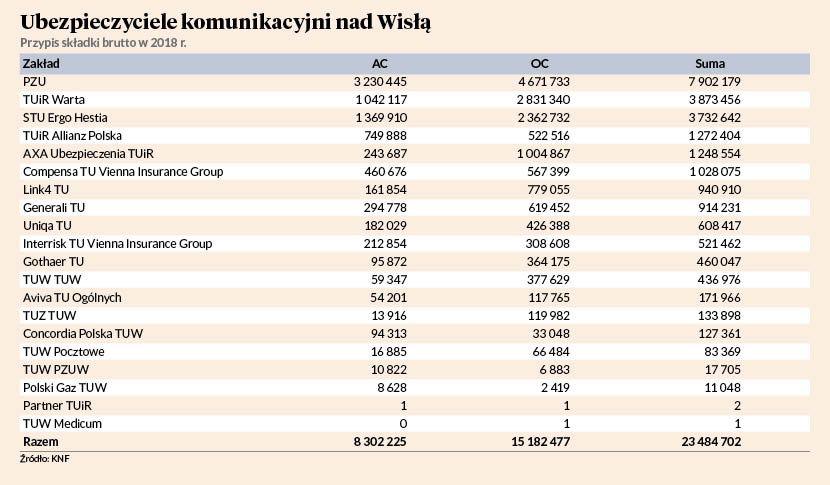 Ubezpieczyciele komunikacyjni nad Wisłą

Przypis składki brutto w 2018 r.

| Zakład | AC | OC | Suma |
|---|---|---|---|
| PZU | 3 230 445 | 4 671 733 | 7 902 179 |
| TUiR Warta | 1 042 117 | 2 831 340 | 3 873 456 |
| STU Ergo Hestia | 1 369 910 | 2 362 732 | 3 732 642 |
| TUiR Allianz Polska | 749 888 | 522 516 | 1 272 404 |
| AXA Ubezpieczenia TUiR | 243 687 | 1 004 867 | 1 248 554 |
| Compensa TU Vienna Insurance Group | 460 676 | 567 399 | 1 028 075 |
| Link4 TU | 161 854 | 779 055 | 940 910 |
| Generali TU | 294 778 | 619 452 | 914 231 |
| Uniqa TU | 182 029 | 426 388 | 608 417 |
| Interrisk TU Vienna Insurance Group | 212 854 | 308 608 | 521 462 |
| Gothaer TU | 95 872 | 364 175 | 460 047 |
| TUW TUW | 59 347 | 377 629 | 436 976 |
| Aviva TU Ogólnych | 54 201 | 117 765 | 171 966 |
| TUZ TUW | 13 916 | 119 982 | 133 898 |
| Concordia Polska TUW | 94 313 | 33 048 | 127 361 |
| TUW Pocztowe | 16 885 | 66 484 | 83 369 |
| TUW PZUW | 10 822 | 6 883 | 17 705 |
| Polski Gaz TUW | 8 628 | 2 419 | 11 048 |
| Partner TUiR | 1 | 1 | 2 |
| TUW Medicum | 0 | 1 | 1 |
| Razem | 8 302 225 | 15 182 477 | 23 484 702 |

Źródło: KNF